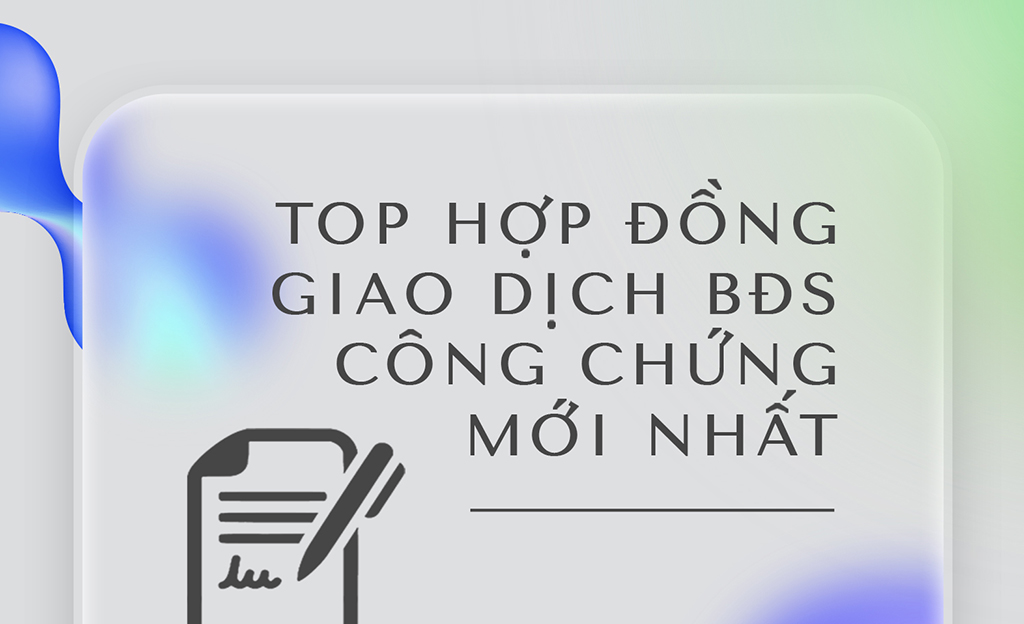 TOP HỢP ĐỒNG GIAO DỊCH BĐS CÔNG CHỨNG MỚI NHẤT